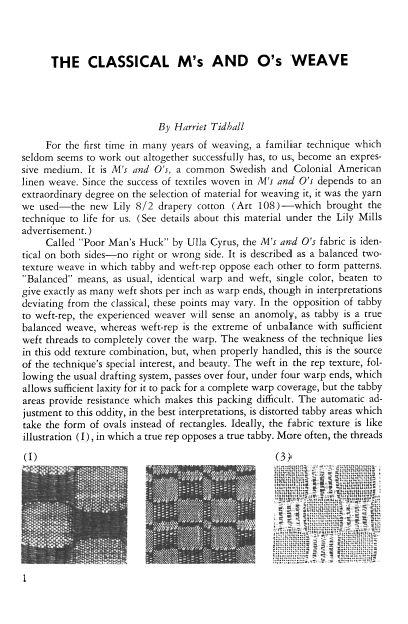 THE CLASSICAL M's AND O's WEAVE

By Harriet Tidball

For the first time in many years of weaving, a familiar technique which seldom seems to work out altogether successfully has, to us, become an expressive medium. It is M's and O's, a common Swedish and Colonial American linen weave. Since the success of textiles woven in M's and O's depends to an extraordinary degree on the selection of material for weaving it, it was the yarn we used—the new Lily 8/2 drapery cotton (Art 108)—which brought the technique to life for us. (See details about this material under the Lily Mills advertisement.)

Called "Poor Man's Huck" by Ulla Cyrus, the M's and O's fabric is identical on both sides—no right or wrong side. It is described as a balanced two-texture weave in which tabby and weft-rep oppose each other to form patterns. "Balanced" means, as usual, identical warp and weft, single color, beaten to give exactly as many weft shots per inch as warp ends, though in interpretations deviating from the classical, these points may vary. In the opposition of tabby to weft-rep, the experienced weaver will sense an anomoly, as tabby is a true balanced weave, whereas weft-rep is the extreme of unbalance with sufficient weft threads to completely cover the warp. The weakness of the technique lies in this odd texture combination, but, when properly handled, this is the source of the technique's special interest, and beauty. The weft in the rep texture, following the usual drafting system, passes over four, under four warp ends, which allows sufficient laxity for it to pack for a complete warp coverage, but the tabby areas provide resistance which makes this packing difficult. The automatic adjustment to this oddity, in the best interpretations, is distorted tabby areas which take the form of ovals instead of rectangles. Ideally, the fabric texture is like illustration (1), in which a true rep opposes a true tabby. More often, the threads

(1)

(3)

1